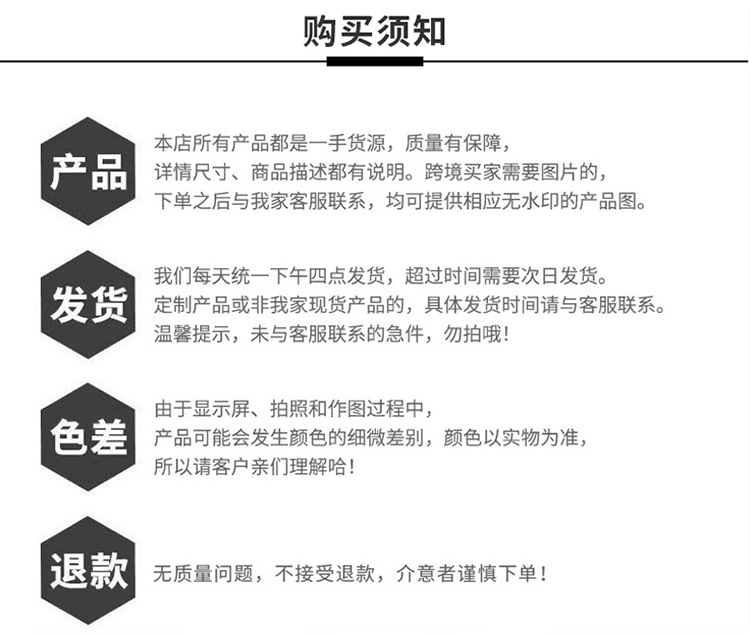 购买须知

产品

本店所有产品都是一手货源，质量有保障，
详情尺寸、商品描述都有说明。跨境买家需要图片的，
下单之后与我家客服联系，均可提供相应无水印的产品图。

发货

我们每天统一下午四点发货，超过时间需要次日发货。
定制产品或非我家现货产品的，具体发货时间请与客服联系。
温馨提示，未与客服联系的急件，勿拍哦!

色差

由于显示屏、拍照和作图过程中，
产品可能会发生颜色的细微差别，颜色以实物为准，
所以请客户亲们理解哈!

退款

无质量问题，不接受退款，介意者谨慎下单!